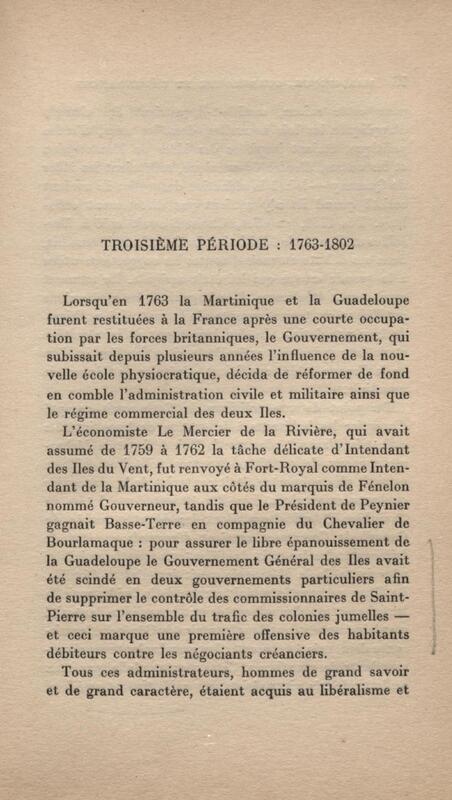 TROISIÈME PÉRIODE : 1763-1802

Lorsqu'en 1763 la Martinique et la Guadeloupe furent restituées à la France après une courte occupation par les forces britanniques, le Gouvernement, qui subissait depuis plusieurs années l'influence de la nouvelle école physiocratique, décida de réformer de fond en comble l'administration civile et militaire ainsi que le régime commercial des deux Iles.

L'économiste Le Mercier de la Rivière, qui avait assumé de 1759 à 1762 la tâche délicate d'Intendant des Iles du Vent, fut renvoyé à Fort-Royal comme Intendant de la Martinique aux côtés du marquis de Fénelon nommé Gouverneur, tandis que le Président de Peynier gagnait Basse-Terre en compagnie du Chevalier de Bourlamaque : pour assurer le libre épanouissement de la Guadeloupe le Gouvernement Général des Iles avait été scindé en deux gouvernements particuliers afin de supprimer le contrôle des commissionnaires de Saint-Pierre sur l'ensemble du trafic des colonies jumelles — et ceci marque une première offensive des habitants débiteurs contre les négociants créanciers.

Tous ces administrateurs, hommes de grand savoir et de grand caractère, étaient acquis au libéralisme et